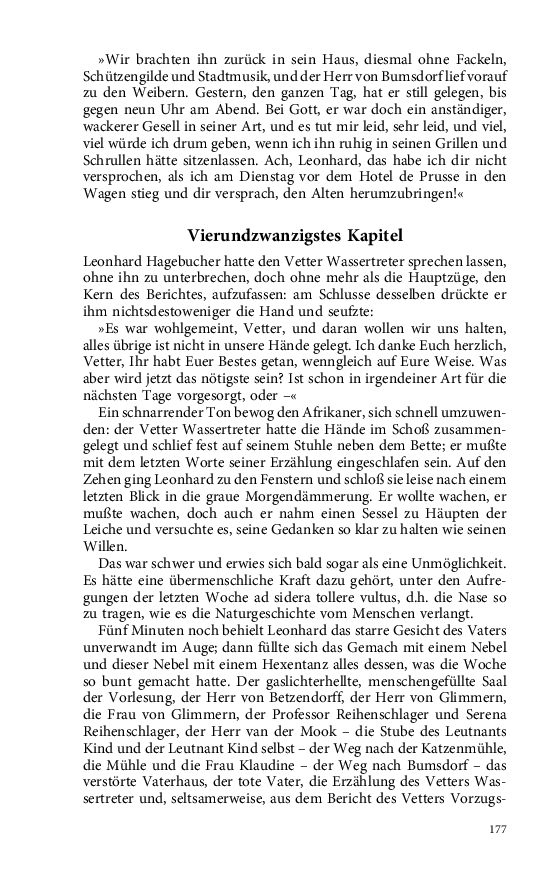 »Wir brachten ihn zurück in sein Haus, diesmal ohne Fackeln, Schützengilde und Stadtmusik, und der Herr von Bumsdorf lief vorauf zu den Weibern. Gestern, den ganzen Tag, hat er still gelegen, bis gegen neun Uhr am Abend. Bei Gott, er war doch ein anständiger, wackerer Gesell in seiner Art, und es tut mir leid, sehr leid, und viel, viel würde ich drum geben, wenn ich ihn ruhig in seinen Grillen und Schrullen hätte sitzenlassen. Ach, Leonhard, das habe ich dir nicht versprochen, als ich am Dienstag vor dem Hotel de Prusse in den Wagen stieg und dir versprach, den Alten herumzubringen!«

Vierundzwanzigstes Kapitel

Leonhard Hagebucher hatte den Vetter Wassertreter sprechen lassen, ohne ihn zu unterbrechen, doch ohne mehr als die Hauptzüge, den Kern des Berichtes, aufzufassen: am Schlusse desselben drückte er ihm nichtsdestoweniger die Hand und seufzte:

»Es war wohlgemeint, Vetter, und daran wollen wir uns halten, alles übrige ist nicht in unsere Hände gelegt. Ich danke Euch herzlich, Vetter, Ihr habt Euer Bestes getan, wenngleich auf Eure Weise. Was aber wird jetzt das nötigste sein? Ist schon in irgendeiner Art für die nächsten Tage vorgesorgt, oder –«

Ein schnarrender Ton bewog den Afrikaner, sich schnell umzuwenden: der Vetter Wassertreter hatte die Hände im Schoß zusammengelegt und schlief fest auf seinem Stuhle neben dem Bette; er mußte mit dem letzten Worte seiner Erzählung eingeschlafen sein. Auf den Zehen ging Leonhard zu den Fenstern und schloß sie leise nach einem letzten Blick in die graue Morgendämmerung. Er wollte wachen, er mußte wachen, doch auch er nahm einen Sessel zu Häupten der Leiche und versuchte es, seine Gedanken so klar zu halten wie seinen Willen.

Das war schwer und erwies sich bald sogar als eine Unmöglichkeit. Es hätte eine übermenschliche Kraft dazu gehört, unter den Aufregungen der letzten Woche ad sidera tollere vultus, d.h. die Nase so zu tragen, wie es die Naturgeschichte vom Menschen verlangt.

Fünf Minuten noch behielt Leonhard das starre Gesicht des Vaters unverwandt im Auge; dann füllte sich das Gemach mit einem Nebel und dieser Nebel mit einem Hexentanz alles dessen, was die Woche so bunt gemacht hatte. Der gaslichterhellte, menschengefüllte Saal der Vorlesung, der Herr von Betzendorff, der Herr von Glimmern, die Frau von Glimmern, der Professor Reihenschlager und Serena Reihenschlager, der Herr van der Mook – die Stube des Leutnants Kind und der Leutnant Kind selbst – der Weg nach der Katzenmühle, die Mühle und die Frau Klaudine – der Weg nach Bumsdorf – das verstörte Vaterhaus, der tote Vater, die Erzählung des Vetters Wassertreter und, seltsamerweise, aus dem Bericht des Vetters Vorzugs-

177